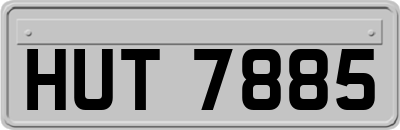 HUT 7885